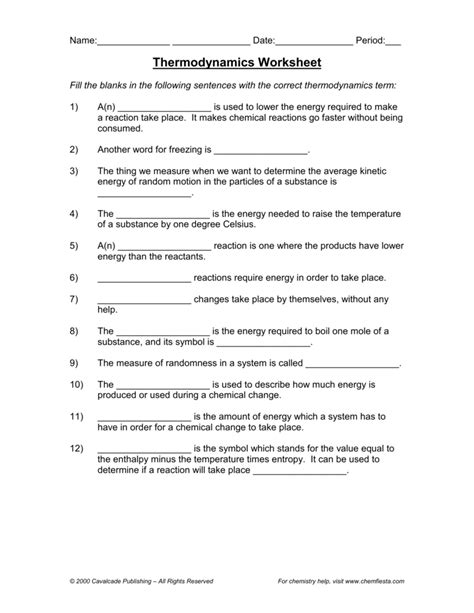 Name:______________ _______________ Date:_______________ Period:___

Thermodynamics Worksheet

Fill the blanks in the following sentences with the correct thermodynamics term:

1) A(n) __________________ is used to lower the energy required to make a reaction take place. It makes chemical reactions go faster without being consumed.

2) Another word for freezing is __________________.

3) The thing we measure when we want to determine the average kinetic energy of random motion in the particles of a substance is __________________.

4) The __________________ is the energy needed to raise the temperature of a substance by one degree Celsius.

5) A(n) __________________ reaction is one where the products have lower energy than the reactants.

6) __________________ reactions require energy in order to take place.

7) __________________ changes take place by themselves, without any help.

8) The __________________ is the energy required to boil one mole of a substance, and its symbol is __________________.

9) The measure of randomness in a system is called __________________.

10) The __________________ is used to describe how much energy is produced or used during a chemical change.

11) __________________ is the amount of energy which a system has to have in order for a chemical change to take place.

12) __________________ is the symbol which stands for the value equal to the enthalpy minus the temperature times entropy. It can be used to determine if a reaction will take place __________________.

© 2000 Cavalcade Publishing – All Rights Reserved

For chemistry help, visit www.chemfiesta.com